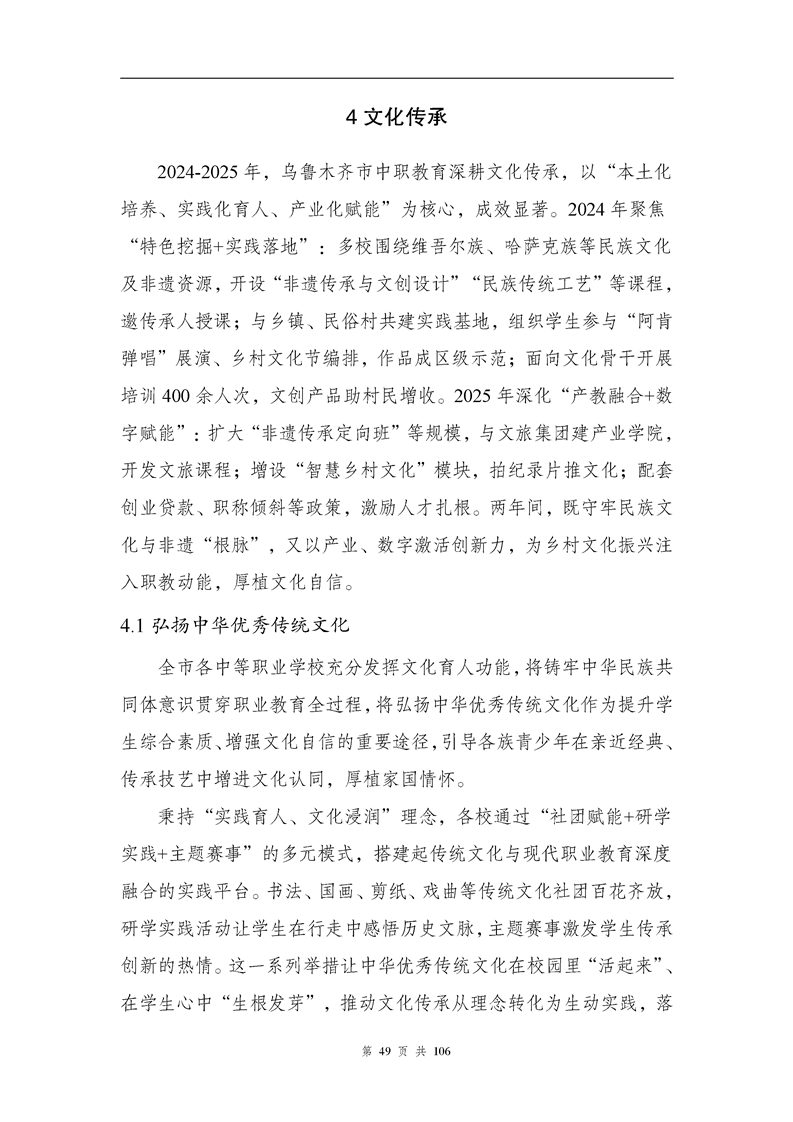 4 文化传承

2024-2025 年，乌鲁木齐市中职教育深耕文化传承，以“本土化培养、实践化育人、产业化赋能”为核心，成效显著。2024 年聚焦“特色挖掘+实践落地”：多校围绕维吾尔族、哈萨克族等民族文化及非遗资源，开设“非遗传承与文创设计”“民族传统工艺”等课程，邀传承人授课；与乡镇、民俗村共建实践基地，组织学生参与“阿肯弹唱”展演、乡村文化节编排，作品成区级示范；面向文化骨干开展培训 400 余人次，文创产品助村民增收。2025 年深化“产教融合+数字赋能”：扩大“非遗传承定向班”等规模，与文旅集团建产业学院，开发文旅课程；增设“智慧乡村文化”模块，拍纪录片推文化；配套创业贷款、职称倾斜等政策，激励人才扎根。两年间，既守牢民族文化与非遗“根脉”，又以产业、数字激活创新力，为乡村文化振兴注入职教动能，厚植文化自信。

4.1 弘扬中华优秀传统文化

全市各中等职业学校充分发挥文化育人功能，将铸牢中华民族共同体意识贯穿职业教育全过程，将弘扬中华优秀传统文化作为提升学生综合素质、增强文化自信的重要途径，引导各族青少年在亲近经典、传承技艺中增进文化认同，厚植家国情怀。

秉持“实践育人、文化浸润”理念，各校通过“社团赋能+研学实践+主题赛事”的多元模式，搭建起传统文化与现代职业教育深度融合的实践平台。书法、国画、剪纸、戏曲等传统文化社团百花齐放，研学实践活动让学生在行走中感悟历史文脉，主题赛事激发学生传承创新的热情。这一系列举措让中华优秀传统文化在校园里“活起来”、在学生心中“生根发芽”，推动文化传承从理念转化为生动实践，落

第 49 页 共 106